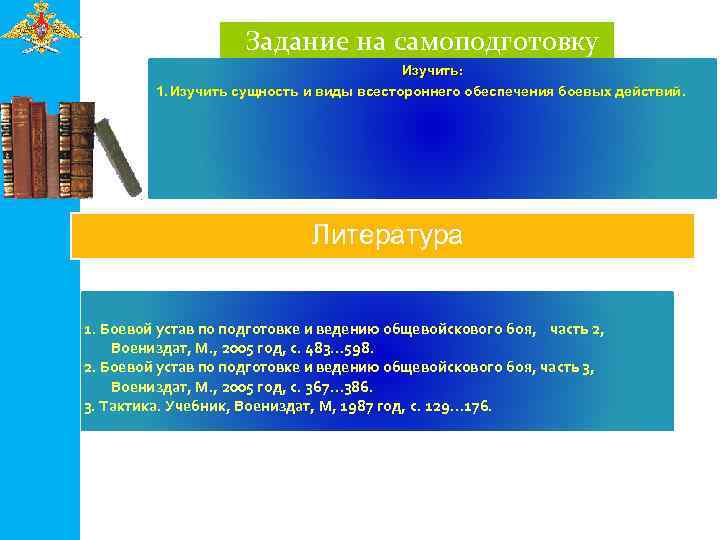 Задание на самоподготовку

Изучить:

1. Изучить сущность и виды всестороннего обеспечения боевых действий.

Литература

1. Боевой устав по подготовке и ведению общевойскового боя, часть 2, Воениздат, М., 2005 год, с. 483...598.
2. Боевой устав по подготовке и ведению общевойскового боя, часть 3, Воениздат, М., 2005 год, с. 367...386.
3. Тактика. Учебник, Воениздат, М, 1987 год, с. 129...176.